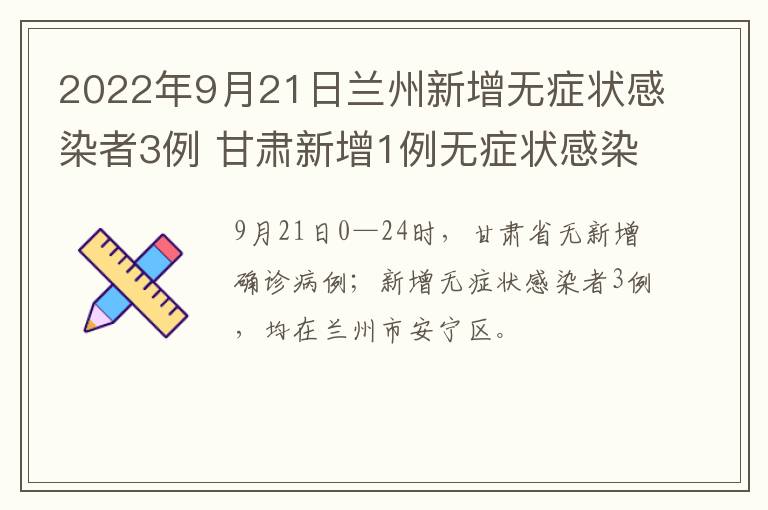 2022年9月21日兰州新增无症状感染者3例 甘肃新增1例无症状感染

9月21日0—24时，甘肃省无新增确诊病例；新增无症状感染者3例，均在兰州市安宁区。